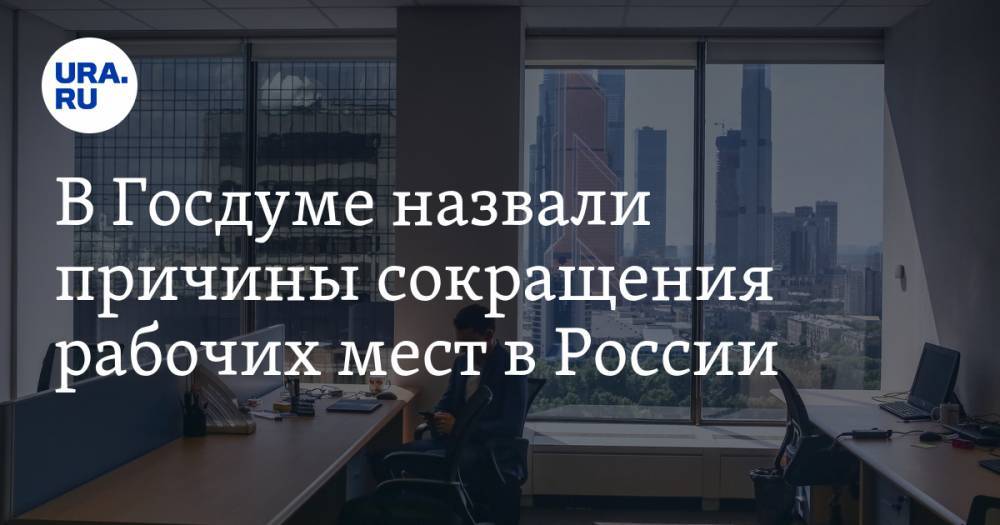 URA.RU

В Госдуме назвали причины сокращения рабочих мест в России